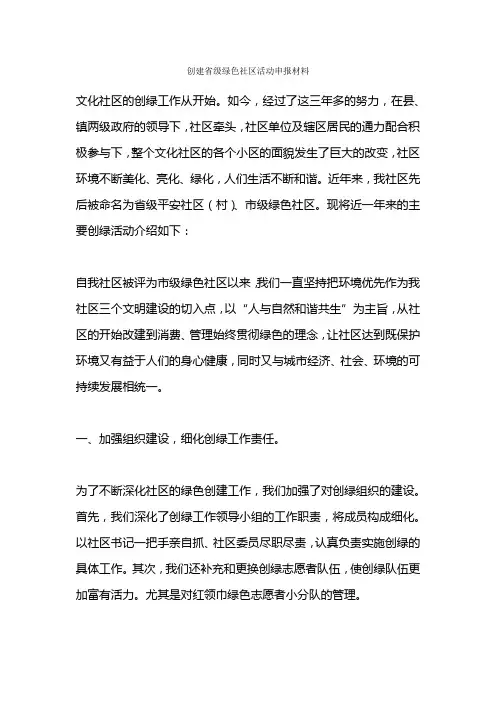 创建省级绿色社区活动申报材料

文化社区的创绿工作从开始。如今，经过了这三年多的努力，在县、镇两级政府的领导下，社区牵头，社区单位及辖区居民的通力配合积极参与下，整个文化社区的各个小区的面貌发生了巨大的改变，社区环境不断美化、亮化、绿化，人们生活不断和谐。近年来，我社区先后被命名为省级平安社区（村）、市级绿色社区。现将近一年来的主要创绿活动介绍如下：

自我社区被评为市级绿色社区以来，我们一直坚持把环境优先作为我社区三个文明建设的切入点，以“人与自然和谐共生”为主旨，从社区的开始改建到消费、管理始终贯彻绿色的理念，让社区达到既保护环境又有益于人们的身心健康，同时又与城市经济、社会、环境的可持续发展相统一。

一、加强组织建设，细化创绿工作责任。

为了不断深化社区的绿色创建工作，我们加强了对创绿组织的建设。首先，我们深化了创绿工作领导小组的工作职责，将成员构成细化。以社区书记一把手亲自抓、社区委员尽职尽责，认真负责实施创绿的具体工作。其次，我们还补充和更换创绿志愿者队伍，使创绿队伍更加富有活力。尤其是对红领巾绿色志愿者小分队的管理。